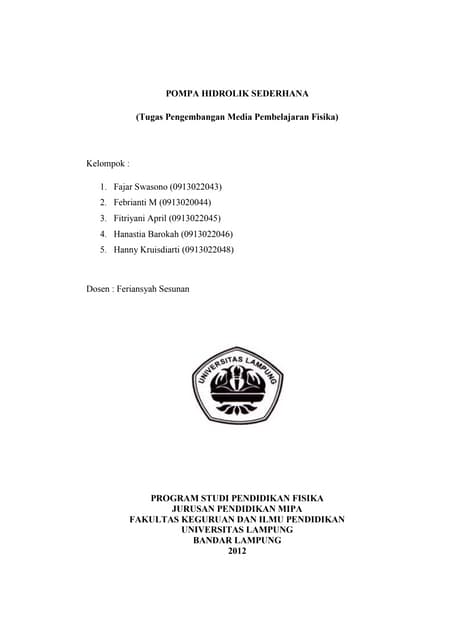 POMPA HIDROLIK SEDERHANA

(Tugas Pengembangan Media Pembelajaran Fisika)

Kelompok :

1. Fajar Swasono (0913022043)
2. Febrianti M (0913020044)
3. Fitriyani April (0913022045)
4. Hanastia Barokah (0913022046)
5. Hanny Kruisdiarti (0913022048)

Dosen : Feriansyah Sesunan

UNIVERSITAS LAMPUNG

PROGRAM STUDI PENDIDIKAN FISIKA
JURUSAN PENDIDIKAN MIPA
FAKULTAS KEGURUAN DAN ILMU PENDIDIKAN
UNIVERSITAS LAMPUNG
BANDAR LAMPUNG
2012